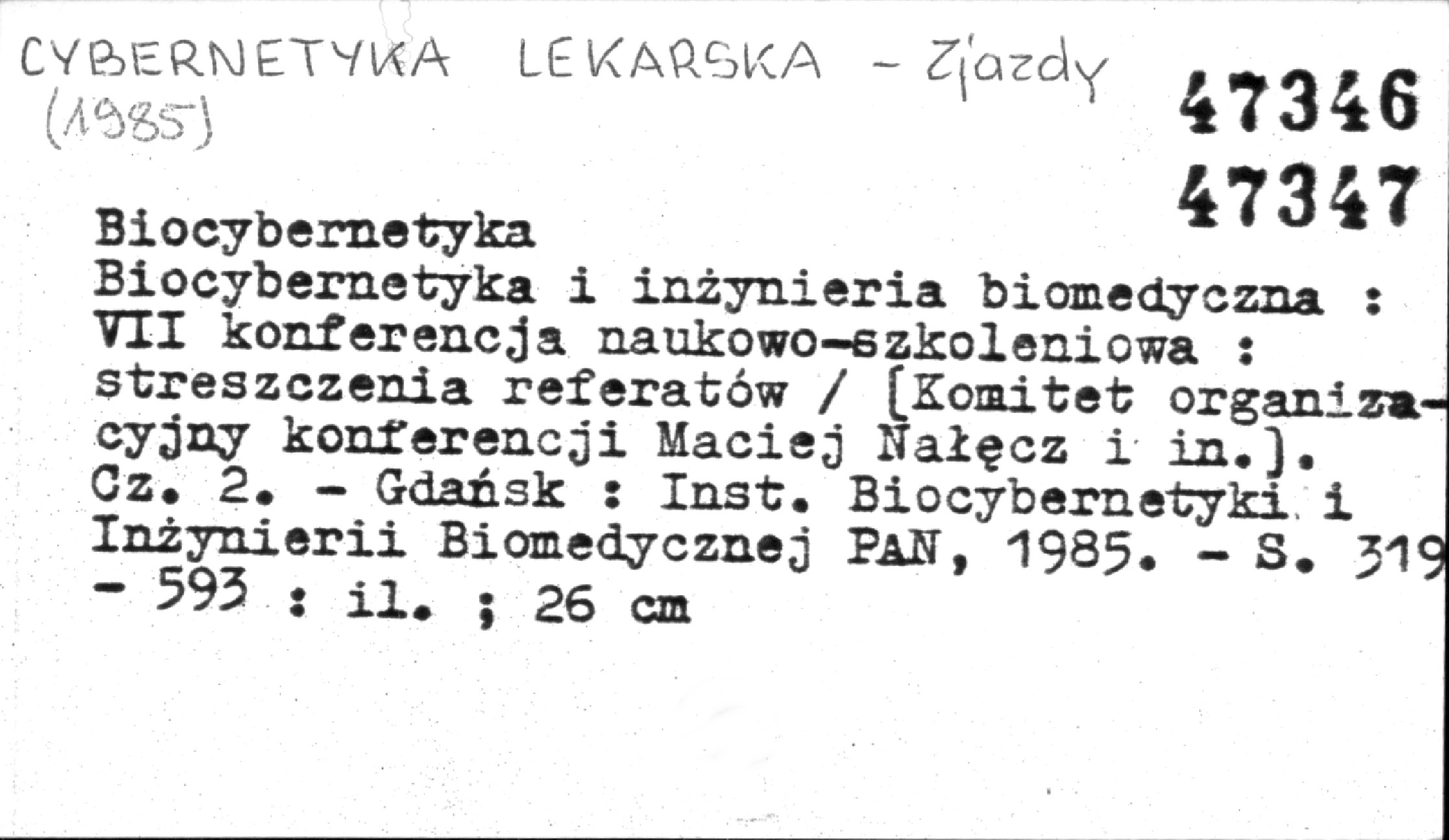 CYBERNETYKA LEKARSKA - Zjazdy (1985)

47346
47347

Biocybernetyka
Biocybernetyka i inżynieria biomedyczna : VII konferencja naukowo-szkoleniowa : streszczenia referatów / [Komitet organizacyjny konferencji Maciej Nałęcz i in.]. Cz. 2. - Gdańsk : Inst. Biocybernetyki i Inżynierii Biomedycznej PAN, 1985. - S. 319 - 593 : il. ; 26 cm